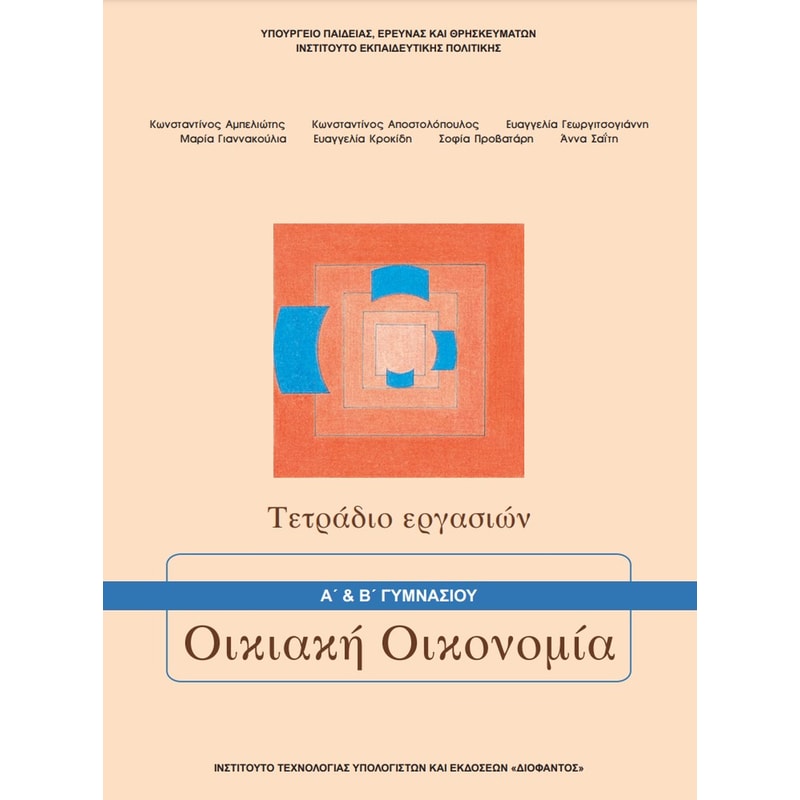 ΥΠΟΥΡΓΕΙΟ ΠΑΙΔΕΙΑΣ, ΕΡΕΥΝΑΣ ΚΑΙ ΘΡΗΣΚΕΥΜΑΤΩΝ
ΙΝΣΤΙΤΟΥΤΟ ΕΚΠΑΙΔΕΥΤΙΚΗΣ ΠΟΛΙΤΙΚΗΣ

Κωνσταντίνος Αμπελιώτης Κωνσταντίνος Αποστολόπουλος Ευαγγελία Γεωργιτσογιάννη
Μαρία Γιαννακούλια Ευαγγελία Κροκίδη Σοφία Προβατάρη Άννα Σαΐτη

Τετράδιο εργασιών

Α΄ & Β΄ ΓΥΜΝΑΣΙΟΥ

Οικιακή Οικονομία

ΙΝΣΤΙΤΟΥΤΟ ΤΕΧΝΟΛΟΓΙΑΣ ΥΠΟΛΟΓΙΣΤΩΝ ΚΑΙ ΕΚΔΟΣΕΩΝ «ΔΙΟΦΑΝΤΟΣ»